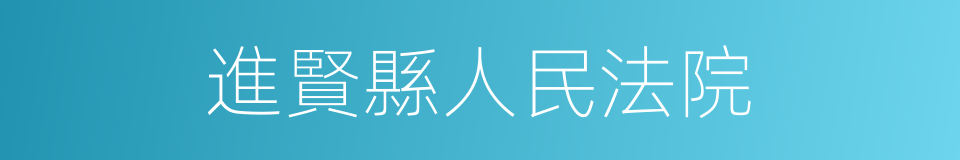 進賢縣人民法院